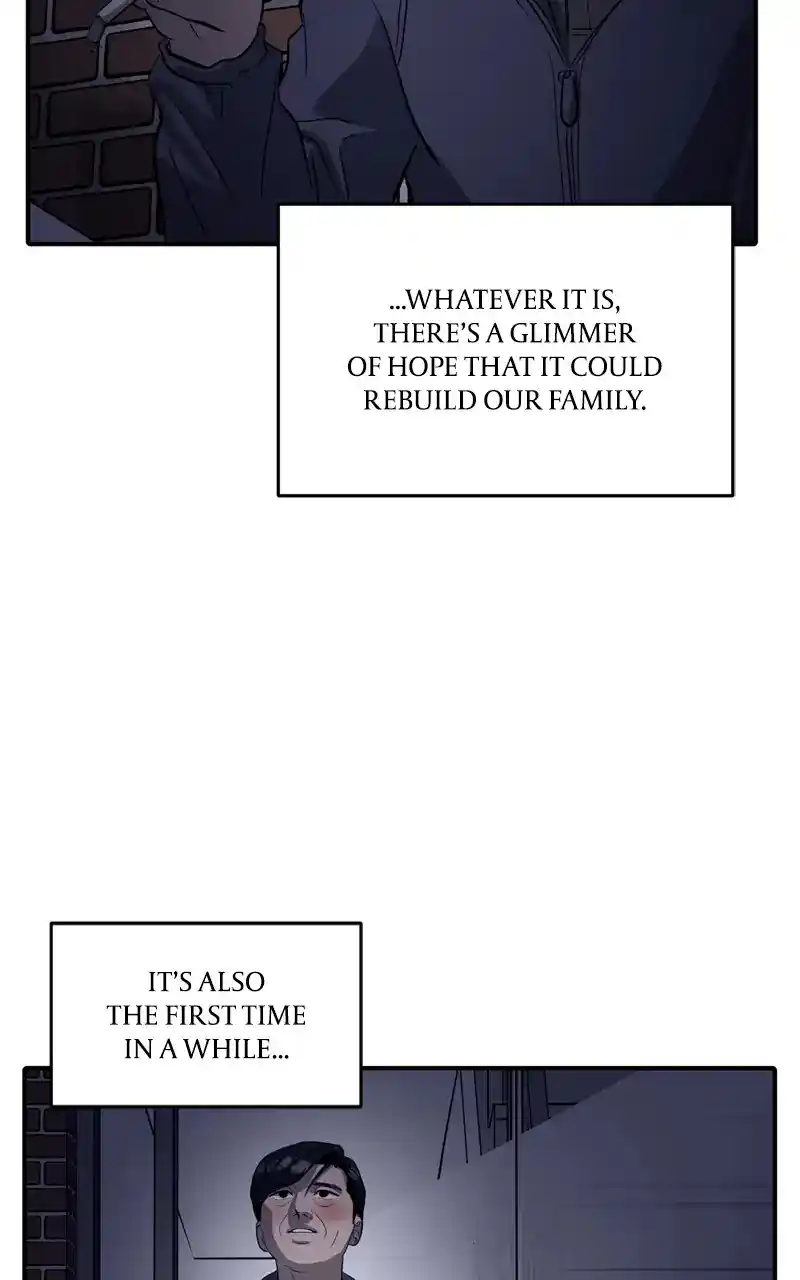 ...WHATEVER IT IS, THERE'S A GLIMMER OF HOPE THAT IT COULD REBUILD OUR FAMILY.

IT'S ALSO THE FIRST TIME IN A WHILE...